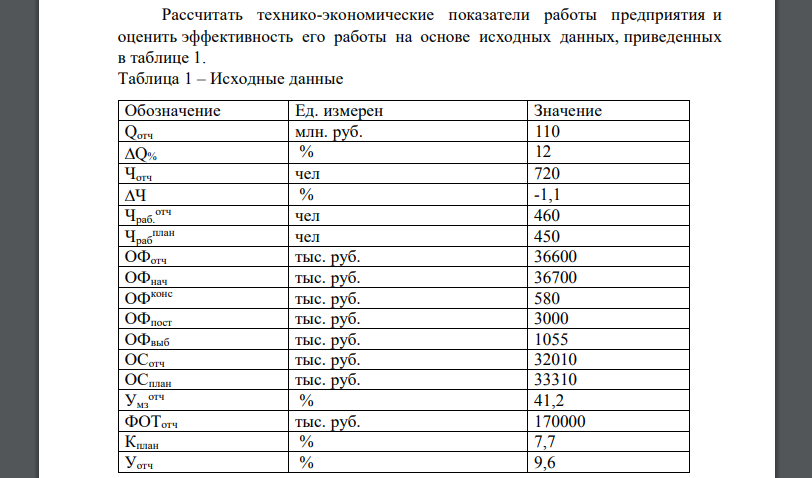 Рассчитать технико-экономические показатели работы предприятия и оценить эффективность его работы на основе исходных данных, приведенных в таблице 1.

Таблица 1 – Исходные данные

| Обозначение | Ед. измерен | Значение |
|---|---|---|
| $Q_{отч}$ | млн. руб. | 110 |
| $\Delta Q_{\%}$ | % | 12 |
| $Ч_{отч}$ | чел | 720 |
| $\Delta Ч$ | % | -1,1 |
| $Ч_{раб.}^{отч}$ | чел | 460 |
| $Ч_{раб}^{план}$ | чел | 450 |
| $ОФ_{отч}$ | тыс. руб. | 36600 |
| $ОФ_{нач}$ | тыс. руб. | 36700 |
| $ОФ^{конс}$ | тыс. руб. | 580 |
| $ОФ_{пост}$ | тыс. руб. | 3000 |
| $ОФ_{выб}$ | тыс. руб. | 1055 |
| $ОС_{отч}$ | тыс. руб. | 32010 |
| $ОС_{план}$ | тыс. руб. | 33310 |
| $У_{мз}^{отч}$ | % | 41,2 |
| $ФОТ_{отч}$ | тыс. руб. | 170000 |
| $К_{план}$ | % | 7,7 |
| $У_{отч}$ | % | 9,6 |